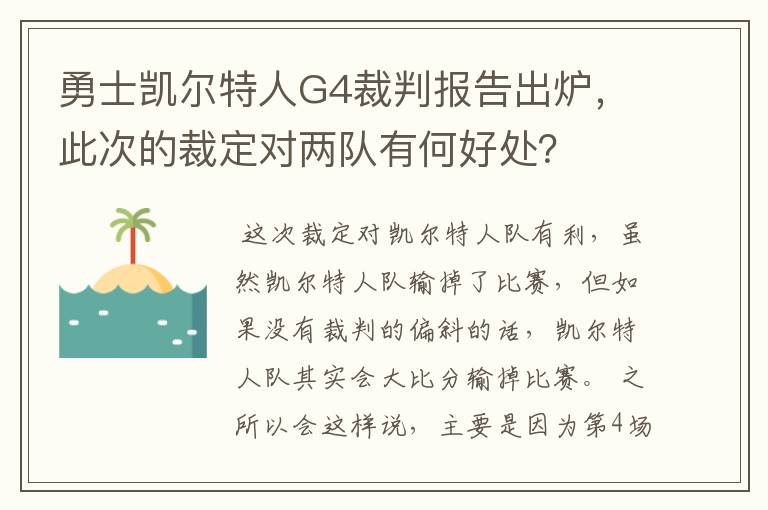 勇士凯尔特人G4裁判报告出炉，此次的裁定对两队有何好处？

这次裁定对凯尔特人队有利，虽然凯尔特人队输掉了比赛，但如果没有裁判的偏斜的话，凯尔特人队其实会大比分输掉比赛。之所以会这样说，主要是因为第4场